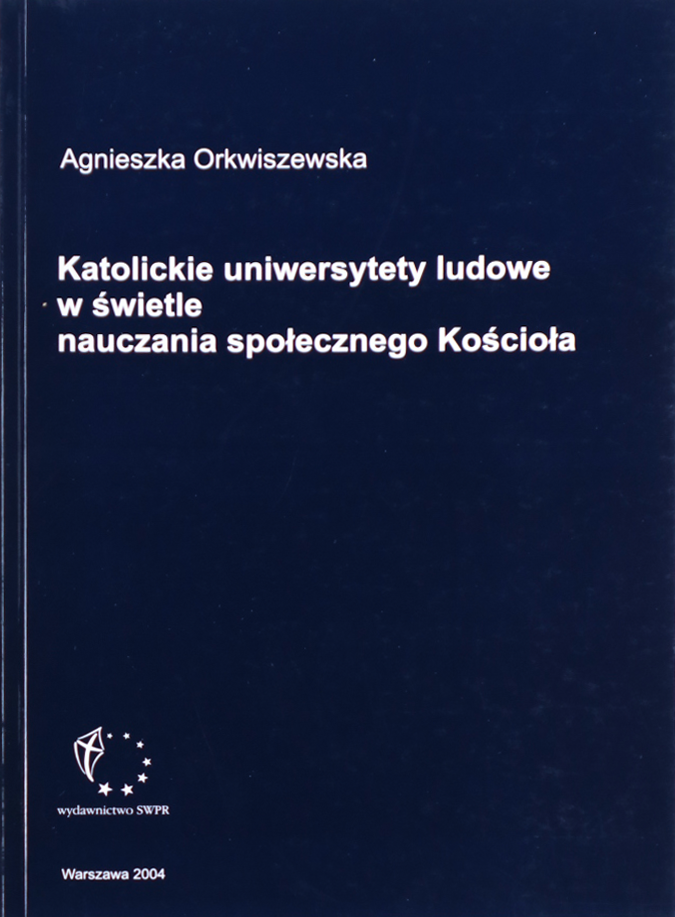 Agnieszka Orkwiszewska

Katolickie uniwersytety ludowe
w świetle
nauczania społecznego Kościoła

wydawnictwo SWPR

Warszawa 2004